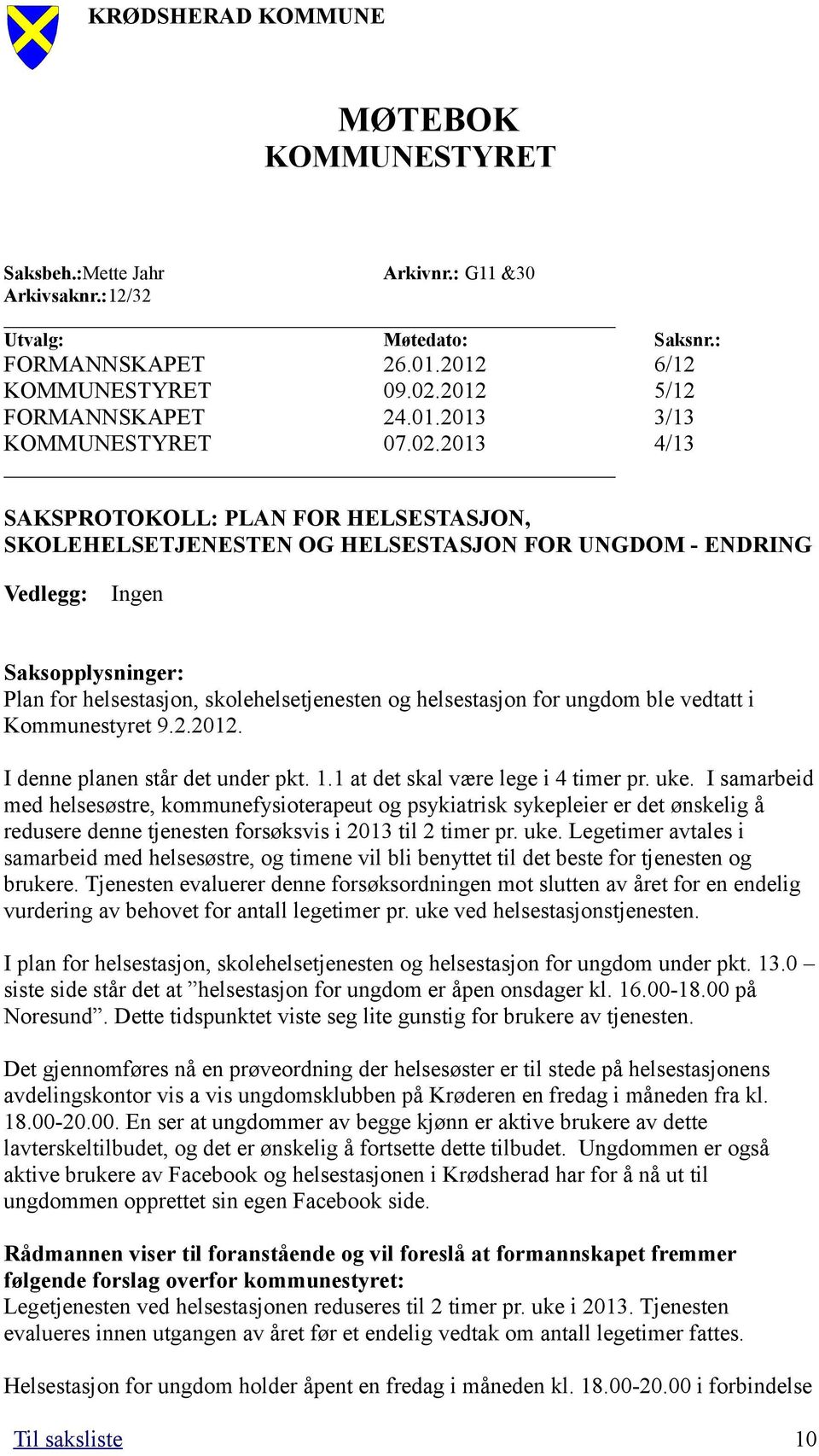 KRØDSHERAD KOMMUNE

MØTEBOK
KOMMUNESTYRET

Saksbeh.:Mette Jahr Arkivnr.: G11 &30
Arkivsaknr.:12/32

| Utvalg: | Møtedato: | Saksnr.: |
|---|---|---|
| FORMANNSKAPET | 26.01.2012 | 6/12 |
| KOMMUNESTYRET | 09.02.2012 | 5/12 |
| FORMANNSKAPET | 24.01.2013 | 3/13 |
| KOMMUNESTYRET | 07.02.2013 | 4/13 |

SAKSPROTOKOLL: PLAN FOR HELSESTASJON, SKOLEHELSETJENESTEN OG HELSESTASJON FOR UNGDOM - ENDRING

Vedlegg: Ingen

Saksopplysninger:
Plan for helsestasjon, skolehelsetjenesten og helsestasjon for ungdom ble vedtatt i Kommunestyret 9.2.2012.

I denne planen står det under pkt. 1.1 at det skal være lege i 4 timer pr. uke. I samarbeid med helsesøstre, kommunefysioterapeut og psykiatrisk sykepleier er det ønskelig å redusere denne tjenesten forsøksvis i 2013 til 2 timer pr. uke. Legetimer avtales i samarbeid med helsesøstre, og timene vil bli benyttet til det beste for tjenesten og brukere. Tjenesten evaluerer denne forsøksordningen mot slutten av året for en endelig vurdering av behovet for antall legetimer pr. uke ved helsestasjonstjenesten.

I plan for helsestasjon, skolehelsetjenesten og helsestasjon for ungdom under pkt. 13.0 – siste side står det at ”helsestasjon for ungdom er åpen onsdager kl. 16.00-18.00 på Noresund”. Dette tidspunktet viste seg lite gunstig for brukere av tjenesten.

Det gjennomføres nå en prøveordning der helsesøster er til stede på helsestasjonens avdelingskontor vis a vis ungdomsklubben på Krøderen en fredag i måneden fra kl. 18.00-20.00. En ser at ungdommer av begge kjønn er aktive brukere av dette lavterskeltilbudet, og det er ønskelig å fortsette dette tilbudet. Ungdommen er også aktive brukere av Facebook og helsestasjonen i Krødsherad har for å nå ut til ungdommen opprettet sin egen Facebook side.

Rådmannen viser til foranstående og vil foreslå at formannskapet fremmer følgende forslag overfor kommunestyret:
Legetjenesten ved helsestasjonen reduseres til 2 timer pr. uke i 2013. Tjenesten evalueres innen utgangen av året før et endelig vedtak om antall legetimer fattes.

Helsestasjon for ungdom holder åpent en fredag i måneden kl. 18.00-20.00 i forbindelse

Til saksliste 10